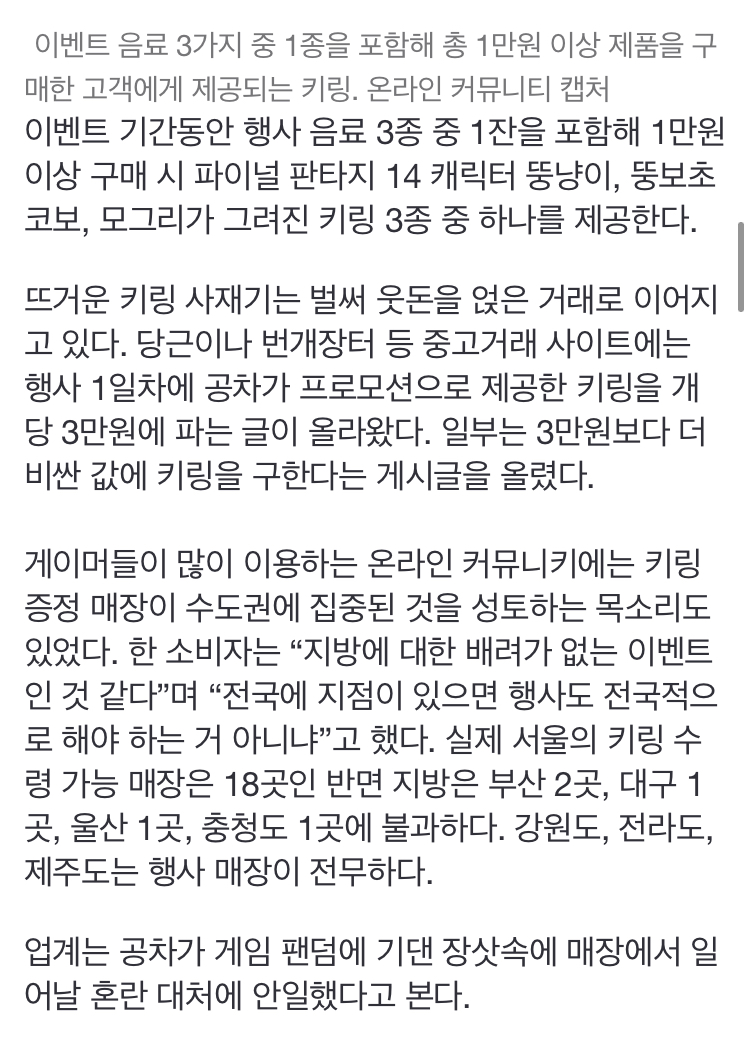 이벤트 음료 3가지 중 1종을 포함해 총 1만원 이상 제품을 구매한 고객에게 제공되는 키링. 온라인 커뮤니티 캡처

이벤트 기간동안 행사 음료 3종 중 1잔을 포함해 1만원 이상 구매 시 파이널 판타지 14 캐릭터 뚱냥이, 뚱보초코보, 모그리가 그려진 키링 3종 중 하나를 제공한다.

뜨거운 키링 사재기는 벌써 웃돈을 얹은 거래로 이어지고 있다. 당근이나 번개장터 등 중고거래 사이트에는 행사 1일차에 공차가 프로모션으로 제공한 키링을 개당 3만원에 파는 글이 올라왔다. 일부는 3만원보다 더 비싼 값에 키링을 구한다는 게시글을 올렸다.

게이머들이 많이 이용하는 온라인 커뮤니키에는 키링 증정 매장이 수도권에 집중된 것을 성토하는 목소리도 있었다. 한 소비자는 “지방에 대한 배려가 없는 이벤트인 것 같다”며 “전국에 지점이 있으면 행사도 전국적으로 해야 하는 거 아니냐”고 했다. 실제 서울의 키링 수령 가능 매장은 18곳인 반면 지방은 부산 2곳, 대구 1곳, 울산 1곳, 충청도 1곳에 불과하다. 강원도, 전라도, 제주도는 행사 매장이 전무하다.

업계는 공차가 게임 팬덤에 기댄 장삿속에 매장에서 일어날 혼란 대처에 안일했다고 본다.